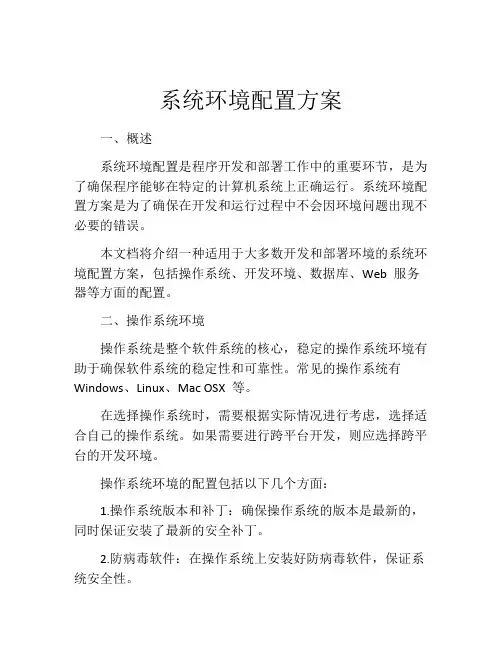 系统环境配置方案

一、概述

系统环境配置是程序开发和部署工作中的重要环节，是为了确保程序能够在特定的计算机系统上正确运行。系统环境配置方案是为了确保在开发和运行过程中不会因环境问题出现不必要的错误。

本文档将介绍一种适用于大多数开发和部署环境的系统环境配置方案，包括操作系统、开发环境、数据库、Web 服务器等方面的配置。

二、操作系统环境

操作系统是整个软件系统的核心，稳定的操作系统环境有助于确保软件系统的稳定性和可靠性。常见的操作系统有 Windows、Linux、Mac OSX 等。

在选择操作系统时，需要根据实际情况进行考虑，选择适合自己的操作系统。如果需要进行跨平台开发，则应选择跨平台的开发环境。

操作系统环境的配置包括以下几个方面：

1.操作系统版本和补丁：确保操作系统的版本是最新的，同时保证安装了最新的安全补丁。

2.防病毒软件：在操作系统上安装好防病毒软件，保证系统安全性。